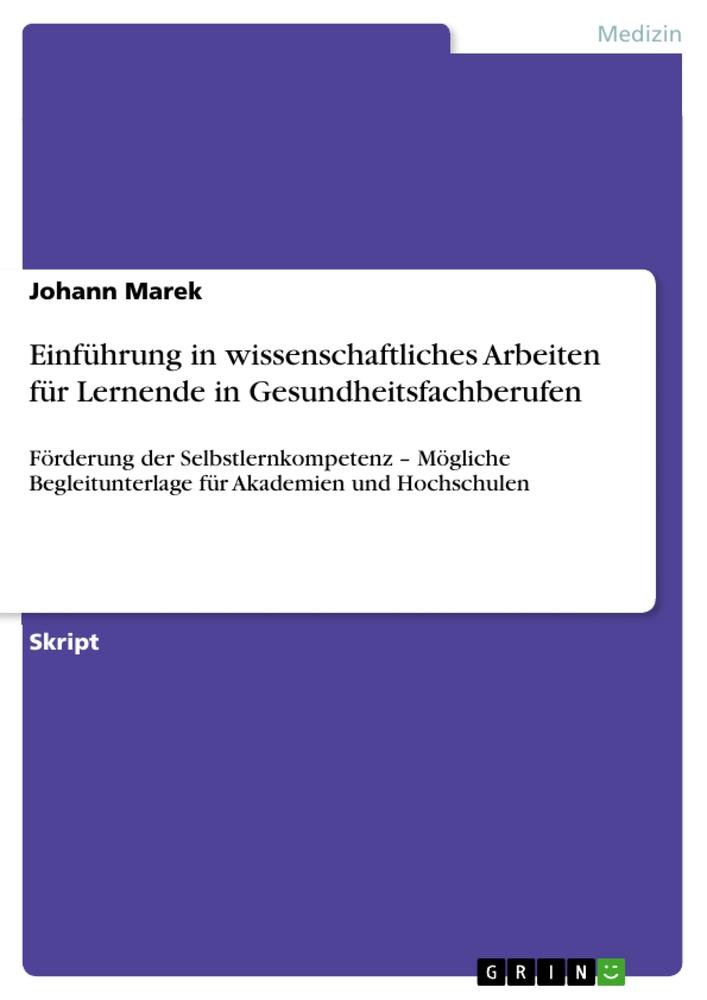 Medizin

Johann Marek

Einführung in wissenschaftliches Arbeiten für Lernende in Gesundheitsfachberufen

Förderung der Selbstlernkompetenz – Mögliche Begleitunterlage für Akademien und Hochschulen

Skript

GRIN